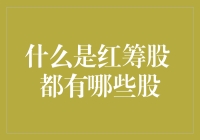 什么是红筹股
都有哪些股